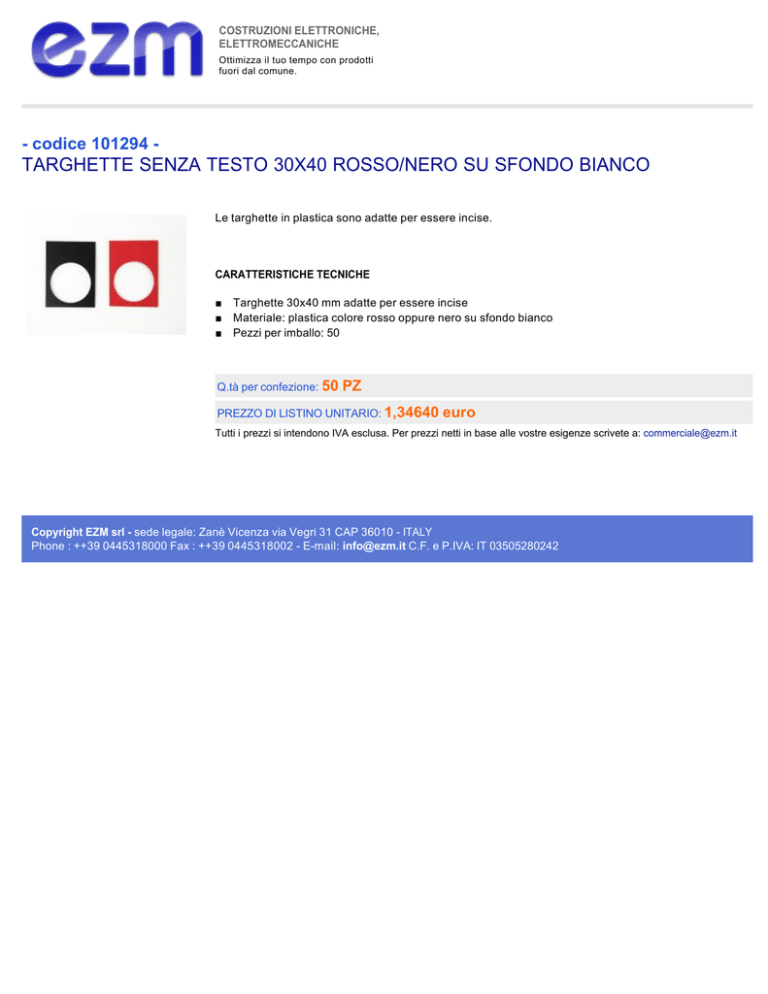 ezm

COSTRUZIONI ELETTRONICHE, ELETTROMECCANICHE
Ottimizza il tuo tempo con prodotti fuori dal comune.

- codice 101294 -
TARGHETTE SENZA TESTO 30X40 ROSSO/NERO SU SFONDO BIANCO

Le targhette in plastica sono adatte per essere incise.

CARATTERISTICHE TECNICHE

■ Targhette 30x40 mm adatte per essere incise
■ Materiale: plastica colore rosso oppure nero su sfondo bianco
■ Pezzi per imballo: 50

Q.tà per confezione: 50 PZ

PREZZO DI LISTINO UNITARIO: 1,34640 euro

Tutti i prezzi si intendono IVA esclusa. Per prezzi netti in base alle vostre esigenze scrivete a: commerciale@ezm.it

Copyright EZM srl - sede legale: Zanè Vicenza via Vegri 31 CAP 36010 - ITALY
Phone : ++39 0445318000 Fax : ++39 0445318002 - E-mail: info@ezm.it C.F. e P.IVA: IT 03505280242